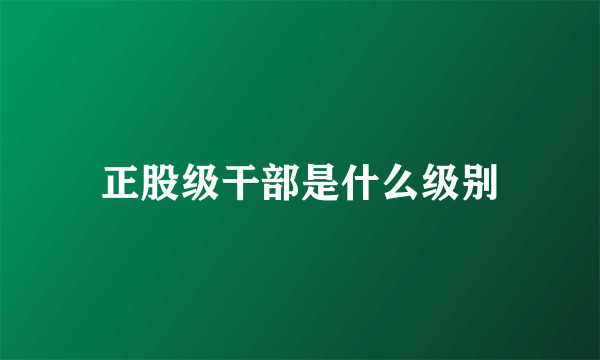 正股级干部是什么级别